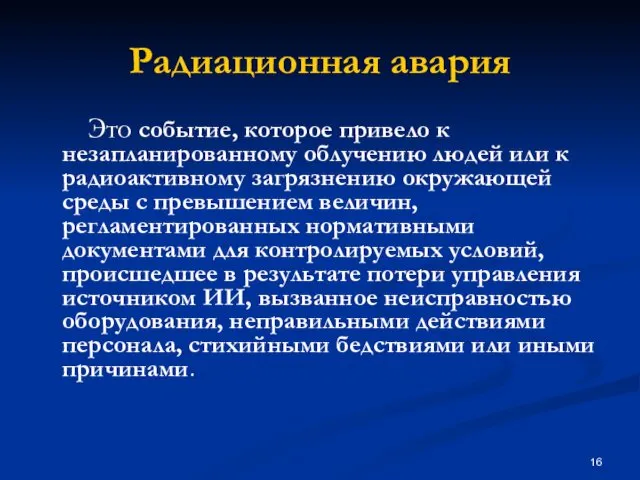 Радиационная авария

Это событие, которое привело к незапланированному облучению людей или к радиоактивному загрязнению окружающей среды с превышением величин, регламентированных нормативными документами для контролируемых условий, происшедшее в результате потери управления источником ИИ, вызванное неисправностью оборудования, неправильными действиями персонала, стихийными бедствиями или иными причинами.

16